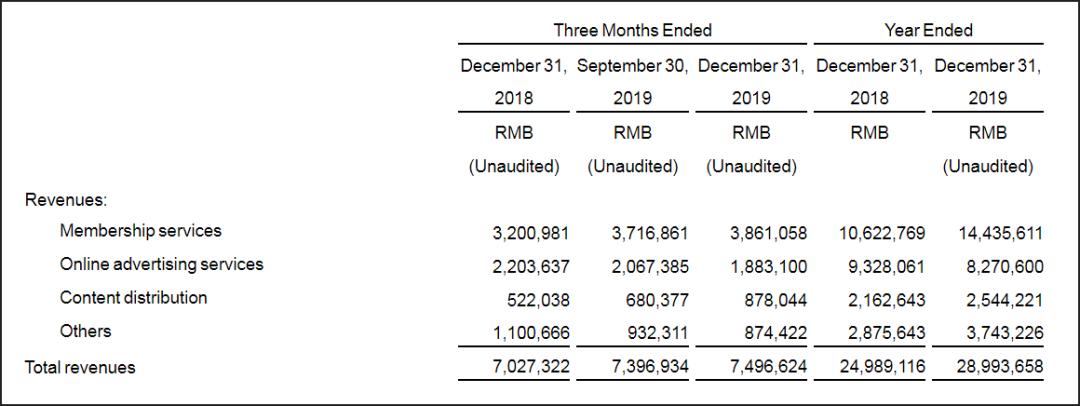 |  | Three Months Ended |  |  | Year Ended |  |
|---|---|---|---|---|---|
|  | December 31, 2018 | September 30, 2019 | December 31, 2019 | December 31, 2018 | December 31, 2019 |
|  | RMB | RMB | RMB | RMB | RMB |
|  | (Unaudited) | (Unaudited) | (Unaudited) |  | (Unaudited) |
| Revenues: |  |  |  |  |  |
| Membership services | 3,200,981 | 3,716,861 | 3,861,058 | 10,622,769 | 14,435,611 |
| Online advertising services | 2,203,637 | 2,067,385 | 1,883,100 | 9,328,061 | 8,270,600 |
| Content distribution | 522,038 | 680,377 | 878,044 | 2,162,643 | 2,544,221 |
| Others | 1,100,666 | 932,311 | 874,422 | 2,875,643 | 3,743,226 |
| Total revenues | 7,027,322 | 7,396,934 | 7,496,624 | 24,989,116 | 28,993,658 |